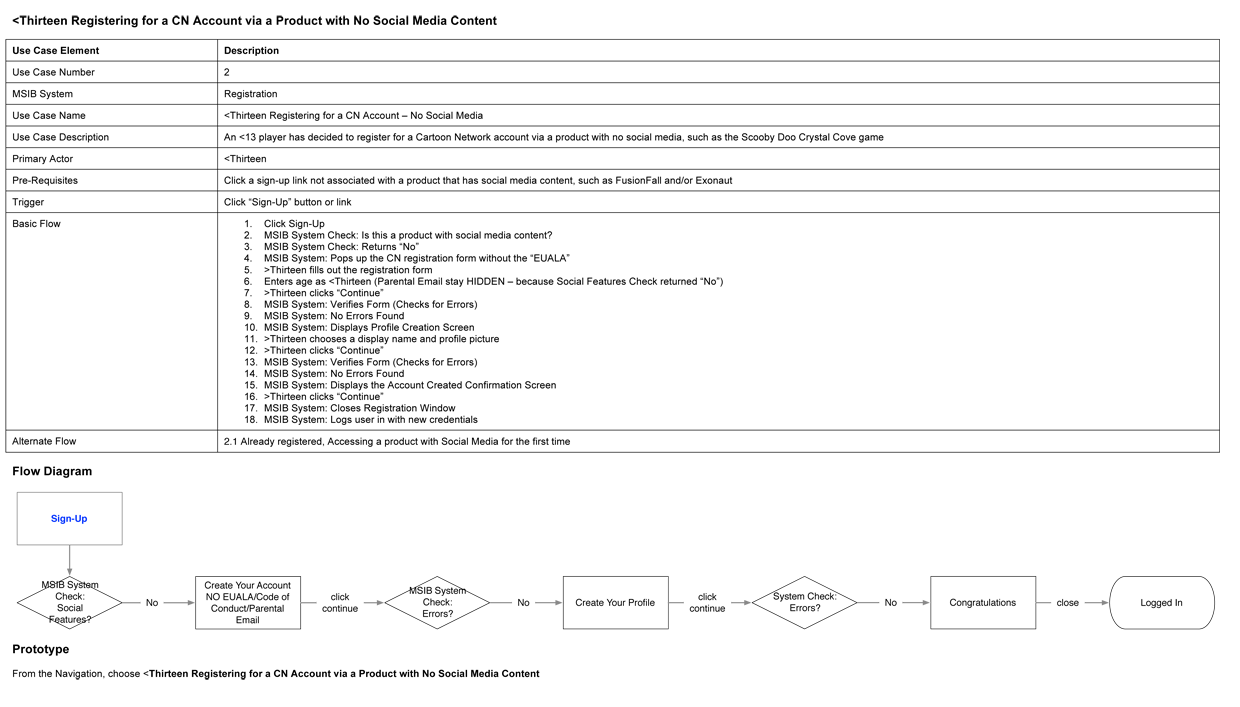 <Thirteen Registering for a CN Account via a Product with No Social Media Content

| Use Case Element | Description |
|---|---|
| Use Case Number | 2 |
| MSIB System | Registration |
| Use Case Name | <Thirteen Registering for a CN Account – No Social Media |
| Use Case Description | An <13 player has decided to register for a Cartoon Network account via a product with no social media, such as the Scooby Doo Crystal Cove game |
| Primary Actor | <Thirteen |
| Pre-Requisites | Click a sign-up link not associated with a product that has social media content, such as FusionFall and/or Exonaut |
| Trigger | Click "Sign-Up" button or link |
| Basic Flow | 1. Click Sign-Up 2. MSIB System Check: Is this a product with social media content? 3. MSIB System Check: Returns "No" 4. MSIB System: Pops up the CN registration form without the "EUALA" 5. >Thirteen fills out the registration form 6. Enters age as <Thirteen (Parental Email stay HIDDEN – because Social Features Check returned "No") 7. >Thirteen clicks "Continue" 8. MSIB System: Verifies Form (Checks for Errors) 9. MSIB System: No Errors Found 10. MSIB System: Displays Profile Creation Screen 11. >Thirteen chooses a display name and profile picture 12. >Thirteen clicks "Continue" 13. MSIB System: Verifies Form (Checks for Errors) 14. MSIB System: No Errors Found 15. MSIB System: Displays the Account Created Confirmation Screen 16. >Thirteen clicks "Continue" 17. MSIB System: Closes Registration Window 18. MSIB System: Logs user in with new credentials |
| Alternate Flow | 2.1 Already registered, Accessing a product with Social Media for the first time |

Flow Diagram

Sign-Up

MSIB System Check: Social Features?

No

Create Your Account NO EUALA/Code of Conduct/Parental Email

click continue

MSIB System Check: Errors?

No

Create Your Profile

click continue

System Check: Errors?

No

Congratulations

close

Logged In

Prototype

From the Navigation, choose <Thirteen Registering for a CN Account via a Product with No Social Media Content